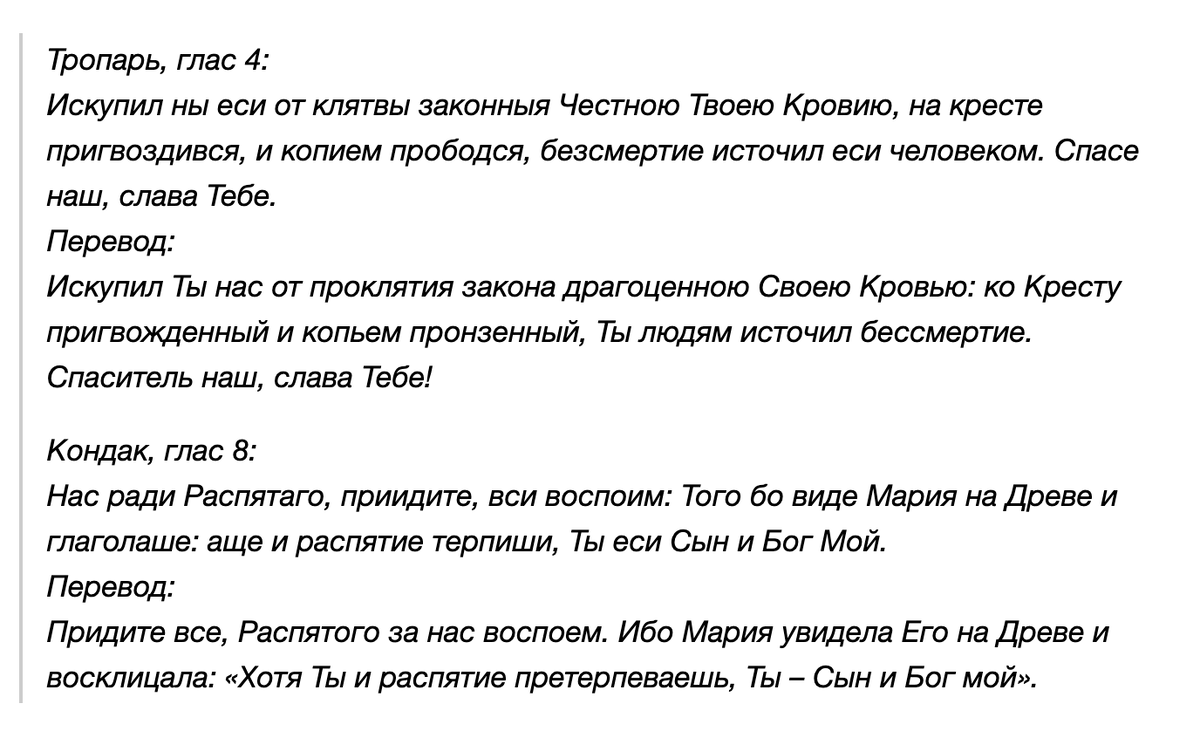 Тропарь, глас 4:
Искупил ны еси от клятвы законныя Честною Твоею Кровию, на кресте пригвоздився, и копием прободся, безсмертие источил еси человеком. Спасе наш, слава Тебе.
Перевод:
Искупил Ты нас от проклятия закона драгоценною Своею Кровью: ко Кресту пригвожденный и копьем пронзенный, Ты людям источил бессмертие. Спаситель наш, слава Тебе!

Кондак, глас 8:
Нас ради Распятаго, приидите, вси воспоим: Того бо виде Мария на Древе и глаголаше: аще и распятие терпиши, Ты еси Сын и Бог Мой.
Перевод:
Придите все, Распятого за нас воспоем. Ибо Мария увидела Его на Древе и восклицала: «Хотя Ты и распятие претерпеваешь, Ты – Сын и Бог мой».